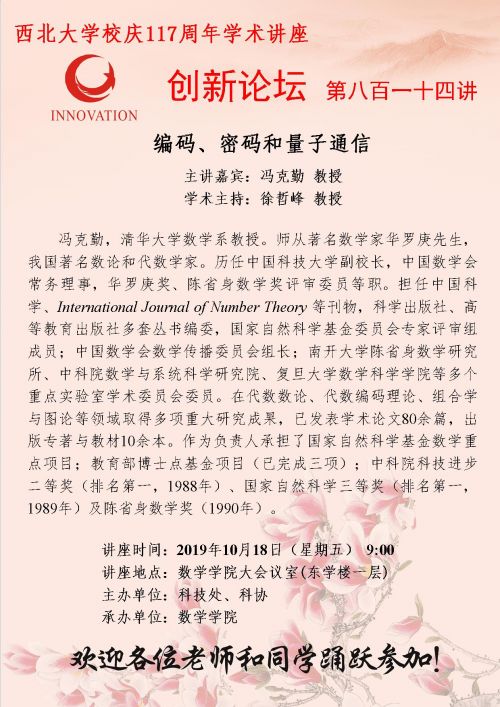 西北大学校庆117周年学术讲座

INNOVATION

创新论坛 第八百一十四讲

编码、密码和量子通信

主讲嘉宾：冯克勤 教授
学术主持：徐哲峰 教授

冯克勤，清华大学数学系教授。师从著名数学家华罗庚先生，我国著名数论和代数学家。历任中国科技大学副校长，中国数学会常务理事，华罗庚奖、陈省身数学奖评审委员等职。担任中国科学、International Journal of Number Theory 等刊物，科学出版社、高等教育出版社多套丛书编委，国家自然科学基金委员会专家评审组成员；中国数学会数学传播委员会组长；南开大学陈省身数学研究所、中科院数学与系统科学研究院、复旦大学数学科学学院等多个重点实验室学术委员会委员。在代数数论、代数编码理论、组合学与图论等领域取得多项重大研究成果，已发表学术论文80余篇，出版专著与教材10余本。作为负责人承担了国家自然科学基金数学重点项目；教育部博士点基金项目（已完成三项）；中科院科技进步二等奖（排名第一，1988年）、国家自然科学三等奖（排名第一，1989年）及陈省身数学奖（1990年）。

讲座时间：2019年10月18日（星期五） 9:00
讲座地点：数学学院大会议室(东学楼一层)
主办单位：科技处、科协
承办单位：数学学院

欢迎各位老师和同学踊跃参加!